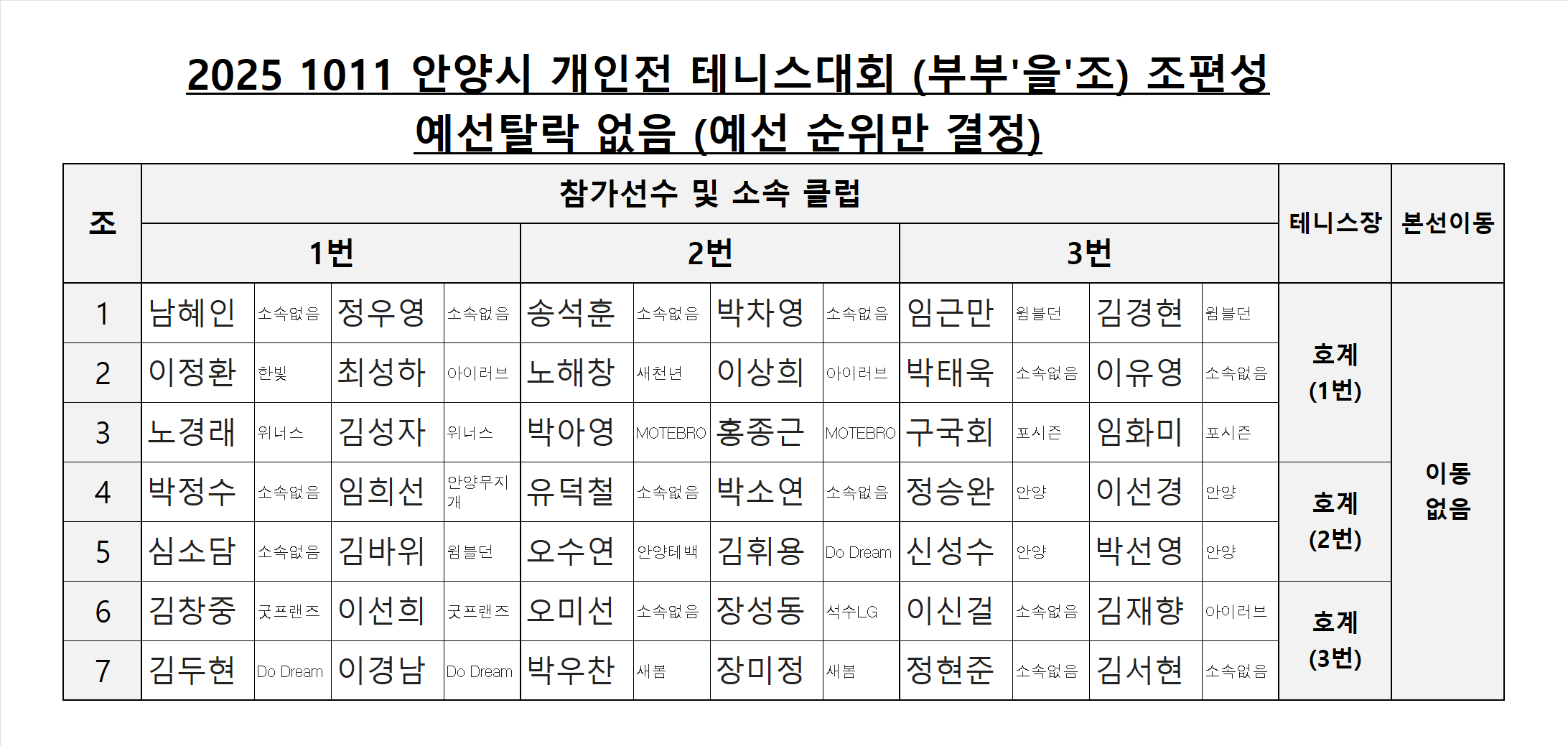 2025 1011 안양시 개인전 테니스대회 (부부'을'조) 조편성
예선탈락 없음 (예선 순위만 결정)

| 조 | 참가선수 및 소속 클럽 | | | | | | | | | | | | 테니스장 | 본선이동 |
|---|---|---|---|---|---|---|---|---|---|---|---|---|---|---|
| | 1번 | | | | 2번 | | | | 3번 | | | | | |
| 1 | 남혜인 | 소속없음 | 정우영 | 소속없음 | 송석훈 | 소속없음 | 박차영 | 소속없음 | 임근만 | 윔블던 | 김경현 | 윔블던 | 호계 (1번) | 이동 없음 |
| 2 | 이정환 | 한빛 | 최성하 | 아이러브 | 노해창 | 새천년 | 이상희 | 아이러브 | 박태욱 | 소속없음 | 이유영 | 소속없음 | | |
| 3 | 노경래 | 위너스 | 김성자 | 위너스 | 박아영 | MOTEBRO | 홍종근 | MOTEBRO | 구국회 | 포시즌 | 임화미 | 포시즌 | | |
| 4 | 박정수 | 소속없음 | 임희선 | 안양무지개 | 유덕철 | 소속없음 | 박소연 | 소속없음 | 정승완 | 안양 | 이선경 | 안양 | 호계 (2번) | |
| 5 | 심소담 | 소속없음 | 김바위 | 윔블던 | 오수연 | 안양테백 | 김휘용 | Do Dream | 신성수 | 안양 | 박선영 | 안양 | | |
| 6 | 김창중 | 굿프랜즈 | 이선희 | 굿프랜즈 | 오미선 | 소속없음 | 장성동 | 석수LG | 이신걸 | 소속없음 | 김재향 | 아이러브 | 호계 (3번) | |
| 7 | 김두현 | Do Dream | 이경남 | Do Dream | 박우찬 | 새봄 | 장미정 | 새봄 | 정현준 | 소속없음 | 김서현 | 소속없음 | | |